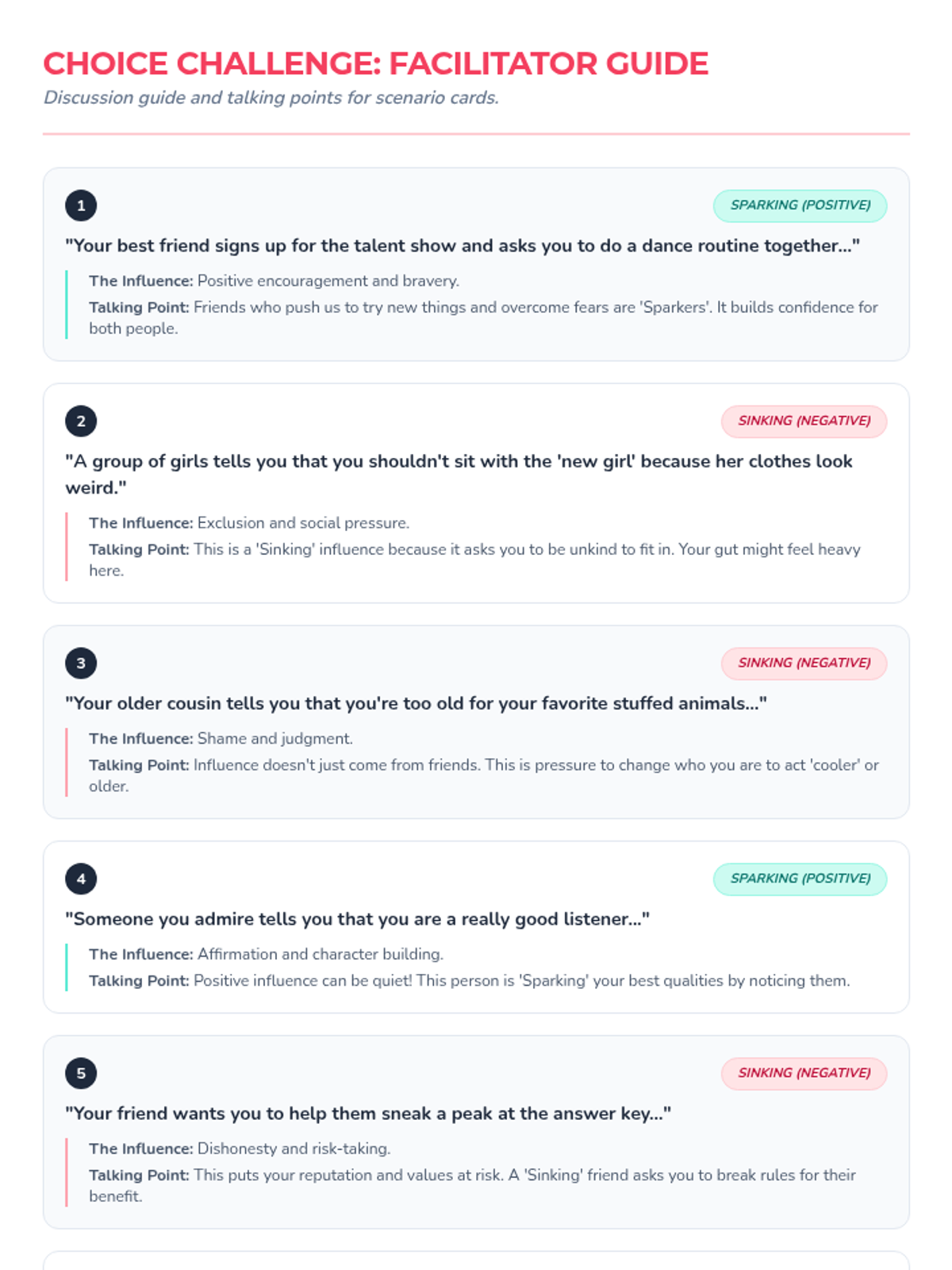 CHOICE CHALLENGE: FACILITATOR GUIDE

Discussion guide and talking points for scenario cards.

1

SPARKING (POSITIVE)

"Your best friend signs up for the talent show and asks you to do a dance routine together..."

The Influence: Positive encouragement and bravery.

Talking Point: Friends who push us to try new things and overcome fears are 'Sparkers'. It builds confidence for both people.

2

SINKING (NEGATIVE)

"A group of girls tells you that you shouldn't sit with the 'new girl' because her clothes look weird."

The Influence: Exclusion and social pressure.

Talking Point: This is a 'Sinking' influence because it asks you to be unkind to fit in. Your gut might feel heavy here.

3

SINKING (NEGATIVE)

"Your older cousin tells you that you're too old for your favorite stuffed animals..."

The Influence: Shame and judgment.

Talking Point: Influence doesn't just come from friends. This is pressure to change who you are to act 'cooler' or older.

4

SPARKING (POSITIVE)

"Someone you admire tells you that you are a really good listener..."

The Influence: Affirmation and character building.

Talking Point: Positive influence can be quiet! This person is 'Sparking' your best qualities by noticing them.

5

SINKING (NEGATIVE)

"Your friend wants you to help them sneak a peak at the answer key..."

The Influence: Dishonesty and risk-taking.

Talking Point: This puts your reputation and values at risk. A 'Sinking' friend asks you to break rules for their benefit.